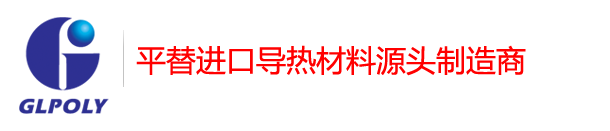 GLPOLY

平替进口导热材料源头制造商